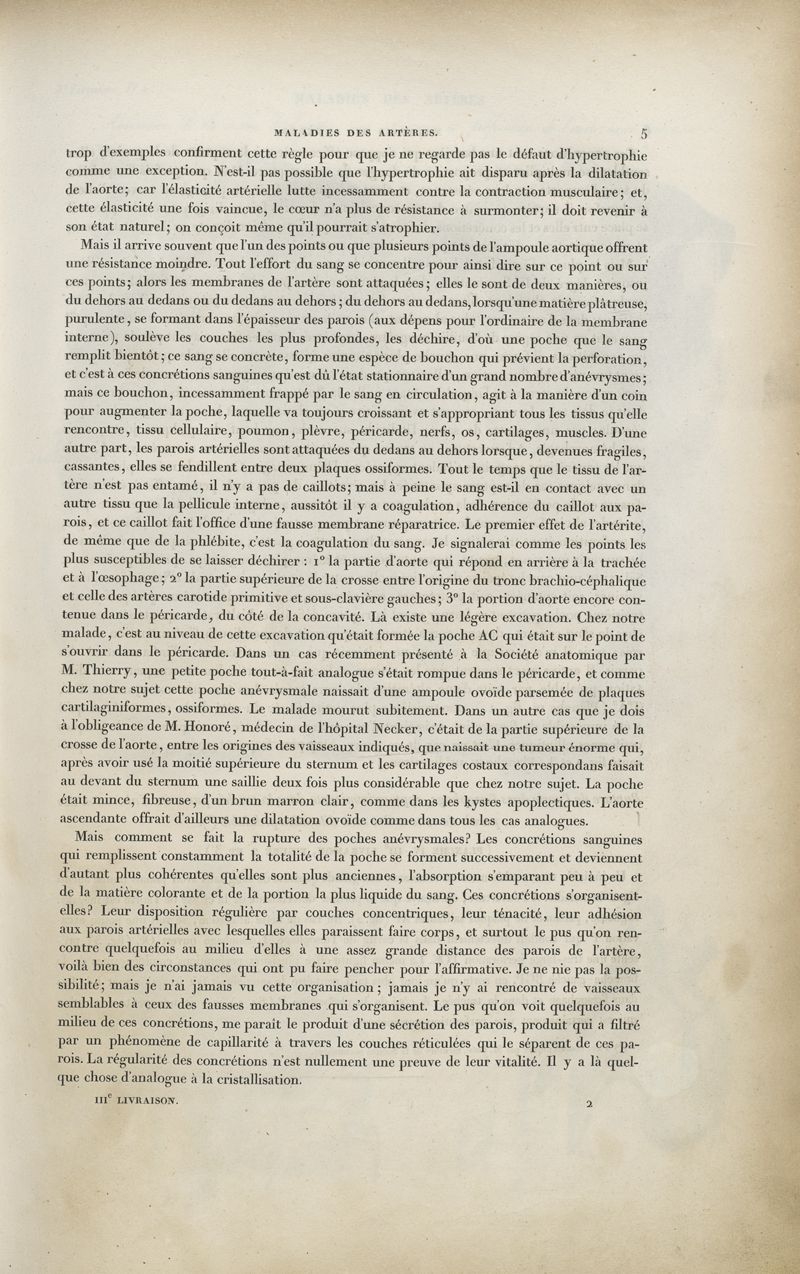 MALADIES DES ARTÈRES. 5

trop d'exemples confirment cette règle pour que je ne regarde pas le défaut d'hypertrophie comme une exception. N'est-il pas possible que l'hypertrophie ait disparu après la dilatation de l'aorte; car l'élasticité artérielle lutte incessamment contre la contraction musculaire; et, cette élasticité une fois vaincue, le cœur n'a plus de résistance à surmonter; il doit revenir à son état naturel; on conçoit même qu'il pourrait s'atrophier.

Mais il arrive souvent que l'un des points ou que plusieurs points de l'ampoule aortique offrent une résistance moindre. Tout l'effort du sang se concentre pour ainsi dire sur ce point ou sur ces points; alors les membranes de l'artère sont attaquées; elles le sont de deux manières, ou du dehors au dedans ou du dedans au dehors; du dehors au dedans, lorsqu'une matière plâtreuse, purulente, se formant dans l'épaisseur des parois (aux dépens pour l'ordinaire de la membrane interne), soulève les couches les plus profondes, les déchire, d'où une poche que le sang remplit bientôt; ce sang se concrète, forme une espèce de bouchon qui prévient la perforation, et c'est à ces concrétions sanguines qu'est dû l'état stationnaire d'un grand nombre d'anévrysmes; mais ce bouchon, incessamment frappé par le sang en circulation, agit à la manière d'un coin pour augmenter la poche, laquelle va toujours croissant et s'appropriant tous les tissus qu'elle rencontre, tissu cellulaire, poumon, plèvre, péricarde, nerfs, os, cartilages, muscles. D'une autre part, les parois artérielles sont attaquées du dedans au dehors lorsque, devenues fragiles, cassantes, elles se fendillent entre deux plaques ossiformes. Tout le temps que le tissu de l'artère n'est pas entamé, il n'y a pas de caillots; mais à peine le sang est-il en contact avec un autre tissu que la pellicule interne, aussitôt il y a coagulation, adhérence du caillot aux parois, et ce caillot fait l'office d'une fausse membrane réparatrice. Le premier effet de l'artérite, de même que de la phlébite, c'est la coagulation du sang. Je signalerai comme les points les plus susceptibles de se laisser déchirer : 1° la partie d'aorte qui répond en arrière à la trachée et à l'œsophage; 2° la partie supérieure de la crosse entre l'origine du tronc brachio-céphalique et celle des artères carotide primitive et sous-clavière gauches; 3° la portion d'aorte encore contenue dans le péricarde, du côté de la concavité. Là existe une légère excavation. Chez notre malade, c'est au niveau de cette excavation qu'était formée la poche AC qui était sur le point de s'ouvrir dans le péricarde. Dans un cas récemment présenté à la Société anatomique par M. Thierry, une petite poche tout-à-fait analogue s'était rompue dans le péricarde, et comme chez notre sujet cette poche anévrysmale naissait d'une ampoule ovoïde parsemée de plaques cartilaginiformes, ossiformes. Le malade mourut subitement. Dans un autre cas que je dois à l'obligeance de M. Honoré, médecin de l'hôpital Necker, c'était de la partie supérieure de la crosse de l'aorte, entre les origines des vaisseaux indiqués, que naissait une tumeur énorme qui, après avoir usé la moitié supérieure du sternum et les cartilages costaux correspondans faisait au devant du sternum une saillie deux fois plus considérable que chez notre sujet. La poche était mince, fibreuse, d'un brun marron clair, comme dans les kystes apoplectiques. L'aorte ascendante offrait d'ailleurs une dilatation ovoïde comme dans tous les cas analogues.

Mais comment se fait la rupture des poches anévrysmales? Les concrétions sanguines qui remplissent constamment la totalité de la poche se forment successivement et deviennent d'autant plus cohérentes qu'elles sont plus anciennes, l'absorption s'emparant peu à peu et de la matière colorante et de la portion la plus liquide du sang. Ces concrétions s'organisent-elles? Leur disposition régulière par couches concentriques, leur ténacité, leur adhésion aux parois artérielles avec lesquelles elles paraissent faire corps, et surtout le pus qu'on rencontre quelquefois au milieu d'elles à une assez grande distance des parois de l'artère, voilà bien des circonstances qui ont pu faire pencher pour l'affirmative. Je ne nie pas la possibilité; mais je n'ai jamais vu cette organisation; jamais je n'y ai rencontré de vaisseaux semblables à ceux des fausses membranes qui s'organisent. Le pus qu'on voit quelquefois au milieu de ces concrétions, me paraît le produit d'une sécrétion des parois, produit qui a filtré par un phénomène de capillarité à travers les couches réticulées qui le séparent de ces parois. La régularité des concrétions n'est nullement une preuve de leur vitalité. Il y a là quelque chose d'analogue à la cristallisation.

IIIe LIVRAISON. 2